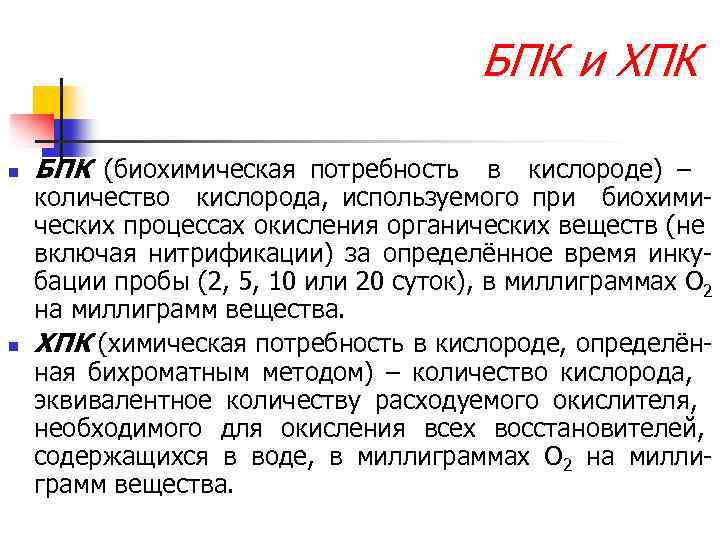 БПК и ХПК

• БПК (биохимическая потребность в кислороде) – количество кислорода, используемого при биохимических процессах окисления органических веществ (не включая нитрификации) за определённое время инкубации пробы (2, 5, 10 или 20 суток), в миллиграммах $O_2$ на миллиграмм вещества.

• ХПК (химическая потребность в кислороде, определённая бихроматным методом) – количество кислорода, эквивалентное количеству расходуемого окислителя, необходимого для окисления всех восстановителей, содержащихся в воде, в миллиграммах $O_2$ на миллиграмм вещества.